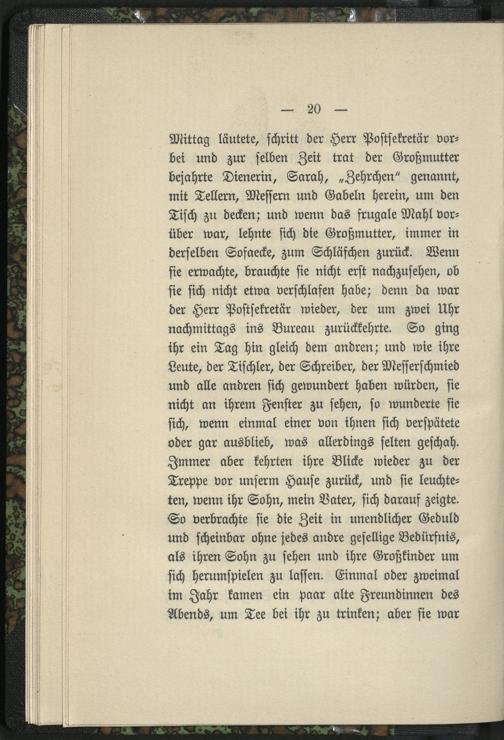 — 20 —

Mittag läutete, schritt der Herr Postsekretär vorbei und zur selben Zeit trat der Großmutter bejahrte Dienerin, Sarah, „Zehrchen" genannt, mit Tellern, Messern und Gabeln herein, um den Tisch zu decken; und wenn das frugale Mahl vorüber war, lehnte sich die Großmutter, immer in derselben Sofaecke, zum Schläfchen zurück. Wenn sie erwachte, brauchte sie nicht erst nachzusehen, ob sie sich nicht etwa verschlafen habe; denn da war der Herr Postsekretär wieder, der um zwei Uhr nachmittags ins Bureau zurückkehrte. So ging ihr ein Tag hin gleich dem andren; und wie ihre Leute, der Tischler, der Schreiber, der Messerschmied und alle andren sich gewundert haben würden, sie nicht an ihrem Fenster zu sehen, so wunderte sie sich, wenn einmal einer von ihnen sich verspätete oder gar ausblieb, was allerdings selten geschah. Immer aber kehrten ihre Blicke wieder zu der Treppe vor unserm Hause zurück, und sie leuchteten, wenn ihr Sohn, mein Vater, sich darauf zeigte. So verbrachte sie die Zeit in unendlicher Geduld und scheinbar ohne jedes andre gesellige Bedürfnis, als ihren Sohn zu sehen und ihre Großkinder um sich herumspielen zu lassen. Einmal oder zweimal im Jahr kamen ein paar alte Freundinnen des Abends, um Tee bei ihr zu trinken; aber sie war